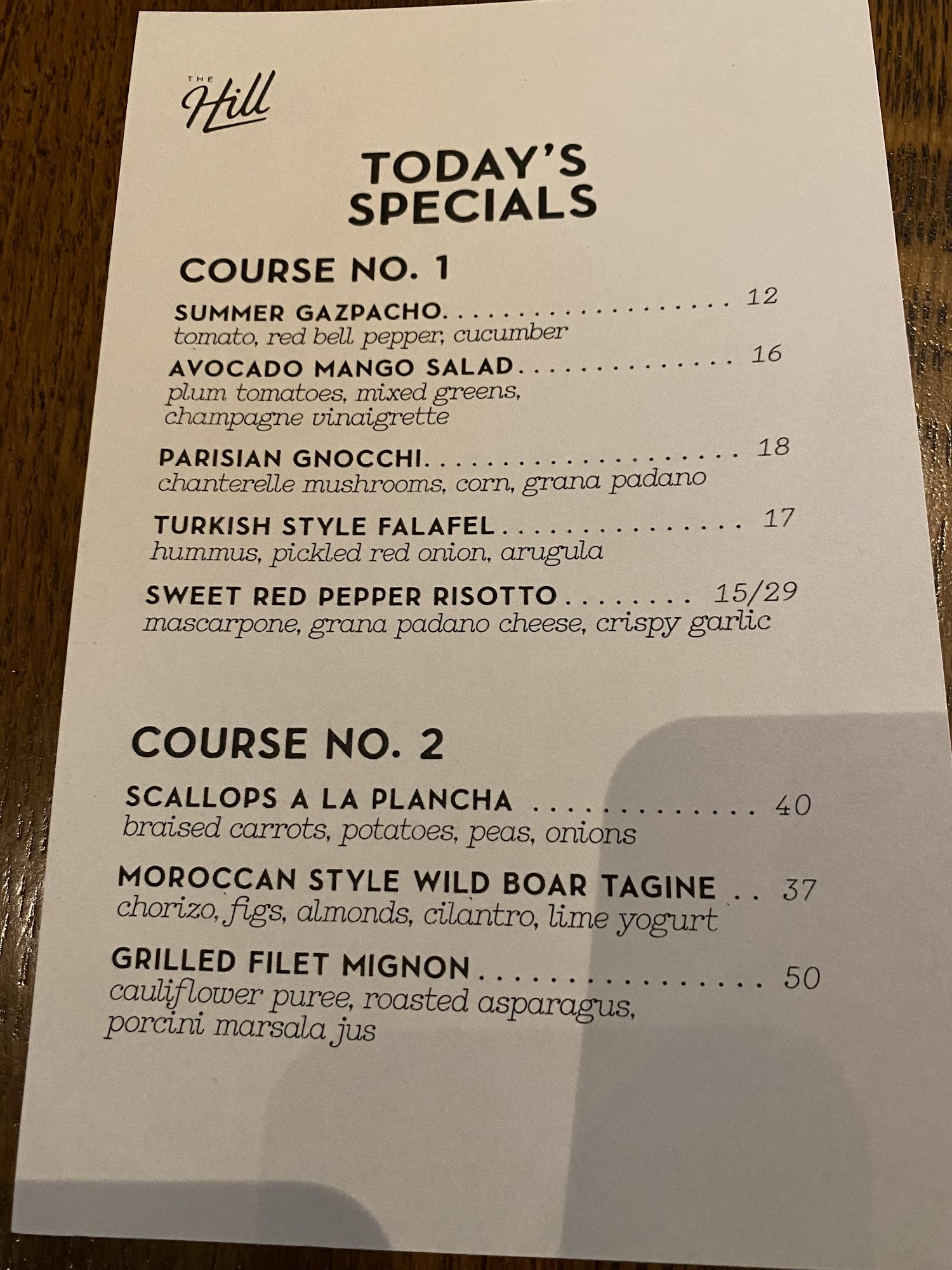 THE
Hill

TODAY'S
SPECIALS

COURSE NO. 1

SUMMER GAZPACHO 12
tomato, red bell pepper, cucumber

AVOCADO MANGO SALAD 16
plum tomatoes, mixed greens, champagne vinaigrette

PARISIAN GNOCCHI 18
chanterelle mushrooms, corn, grana padano

TURKISH STYLE FALAFEL 17
hummus, pickled red onion, arugula

SWEET RED PEPPER RISOTTO 15/29
mascarpone, grana padano cheese, crispy garlic

COURSE NO. 2

SCALLOPS A LA PLANCHA 40
braised carrots, potatoes, peas, onions

MOROCCAN STYLE WILD BOAR TAGINE 37
chorizo, figs, almonds, cilantro, lime yogurt

GRILLED FILET MIGNON 50
cauliflower puree, roasted asparagus, porcini marsala jus